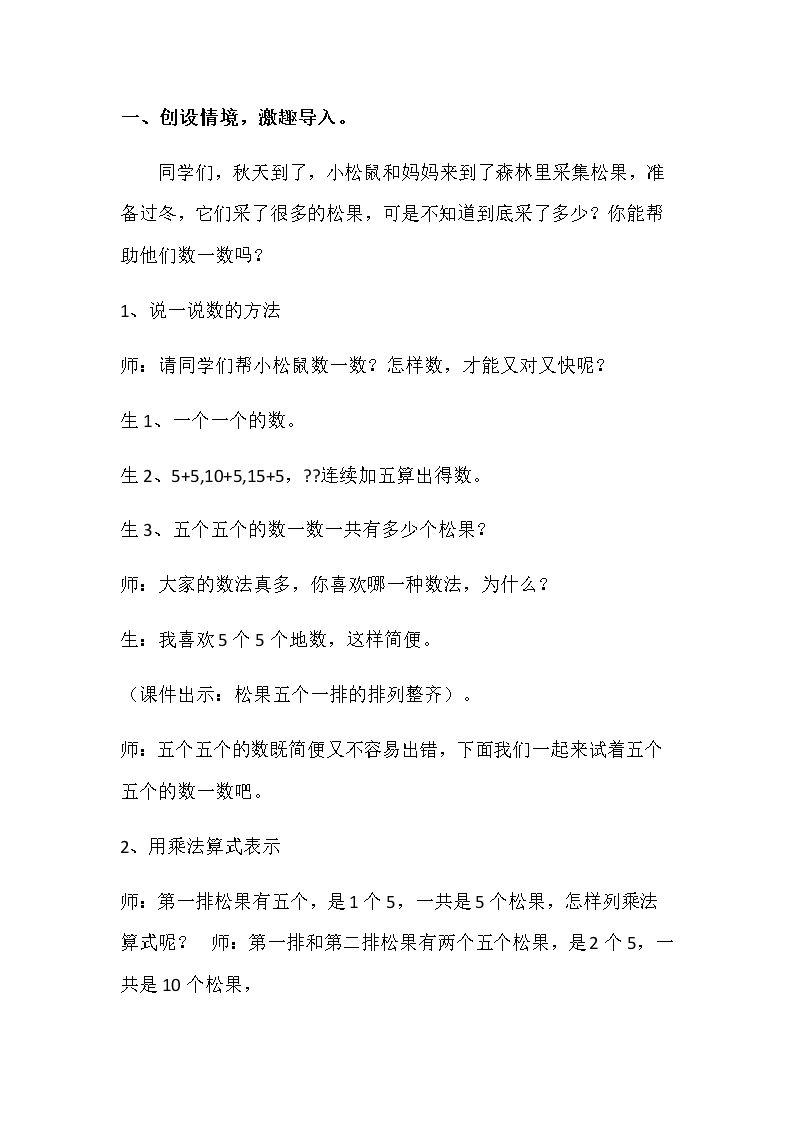 一、创设情境，激趣导入。

同学们，秋天到了，小松鼠和妈妈来到了森林里采集松果，准备过冬，它们采了很多的松果，可是不知道到底采了多少？你能帮助他们数一数吗？

1、说一说数的方法

师：请同学们帮小松鼠数一数？怎样数，才能又对又快呢？

生1、一个一个的数。

生2、5+5,10+5,15+5，??连续加五算出得数。

生3、五个五个的数一数一共有多少个松果？

师：大家的数法真多，你喜欢哪一种数法，为什么？

生：我喜欢5个5个地数，这样简便。

（课件出示：松果五个一排的排列整齐）。

师：五个五个的数既简便又不容易出错，下面我们一起来试着五个五个的数一数吧。

2、用乘法算式表示

师：第一排松果有五个，是1个5，一共是5个松果，怎样列乘法算式呢？ 师：第一排和第二排松果有两个五个松果，是2个5，一共是10个松果，